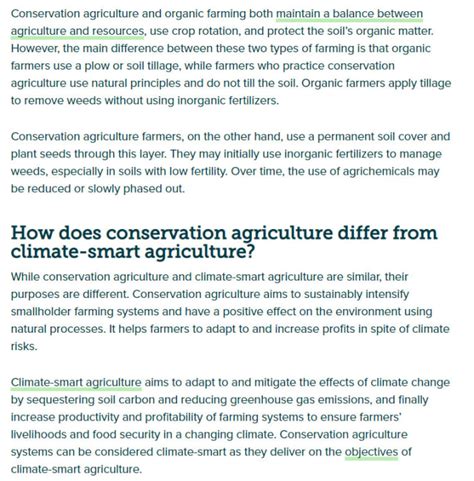 Conservation agriculture and organic farming both maintain a balance between agriculture and resources, use crop rotation, and protect the soil's organic matter. However, the main difference between these two types of farming is that organic farmers use a plow or soil tillage, while farmers who practice conservation agriculture use natural principles and do not till the soil. Organic farmers apply tillage to remove weeds without using inorganic fertilizers.

Conservation agriculture farmers, on the other hand, use a permanent soil cover and plant seeds through this layer. They may initially use inorganic fertilizers to manage weeds, especially in soils with low fertility. Over time, the use of agrichemicals may be reduced or slowly phased out.

How does conservation agriculture differ from climate-smart agriculture?

While conservation agriculture and climate-smart agriculture are similar, their purposes are different. Conservation agriculture aims to sustainably intensify smallholder farming systems and have a positive effect on the environment using natural processes. It helps farmers to adapt to and increase profits in spite of climate risks.

Climate-smart agriculture aims to adapt to and mitigate the effects of climate change by sequestering soil carbon and reducing greenhouse gas emissions, and finally increase productivity and profitability of farming systems to ensure farmers' livelihoods and food security in a changing climate. Conservation agriculture systems can be considered climate-smart as they deliver on the objectives of climate-smart agriculture.